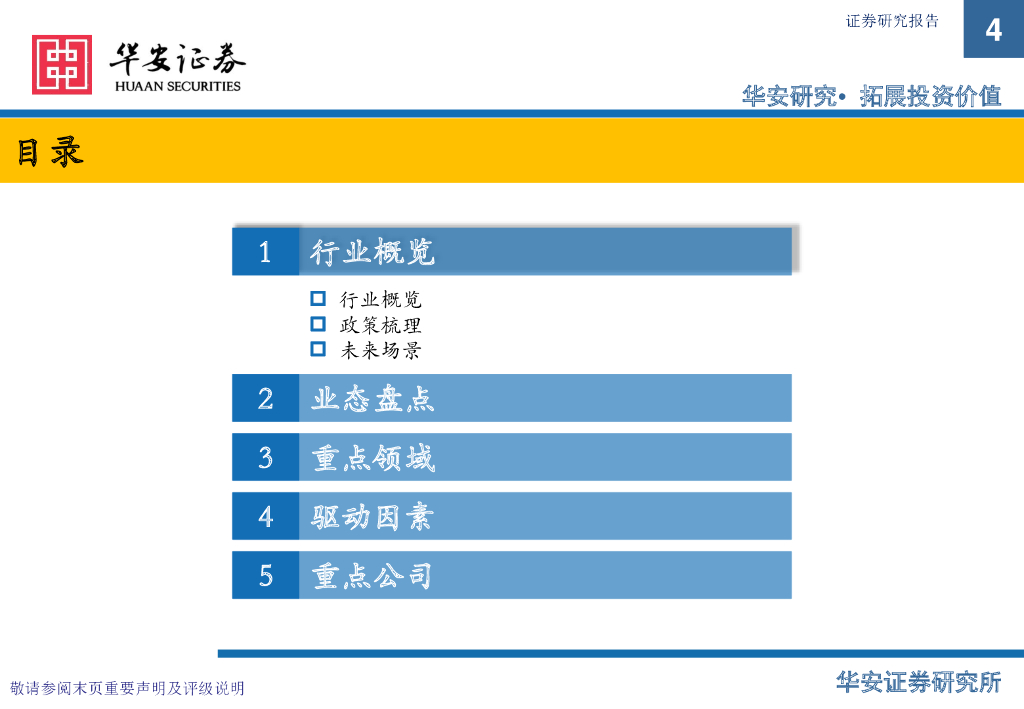 证券研究报告

4

华安证券
HUAAN SECURITIES

华安研究• 拓展投资价值

目录

1 行业概览

☐ 行业概览
☐ 政策梳理
☐ 未来场景

2 业态盘点

3 重点领域

4 驱动因素

5 重点公司

敬请参阅末页重要声明及评级说明

华安证券研究所